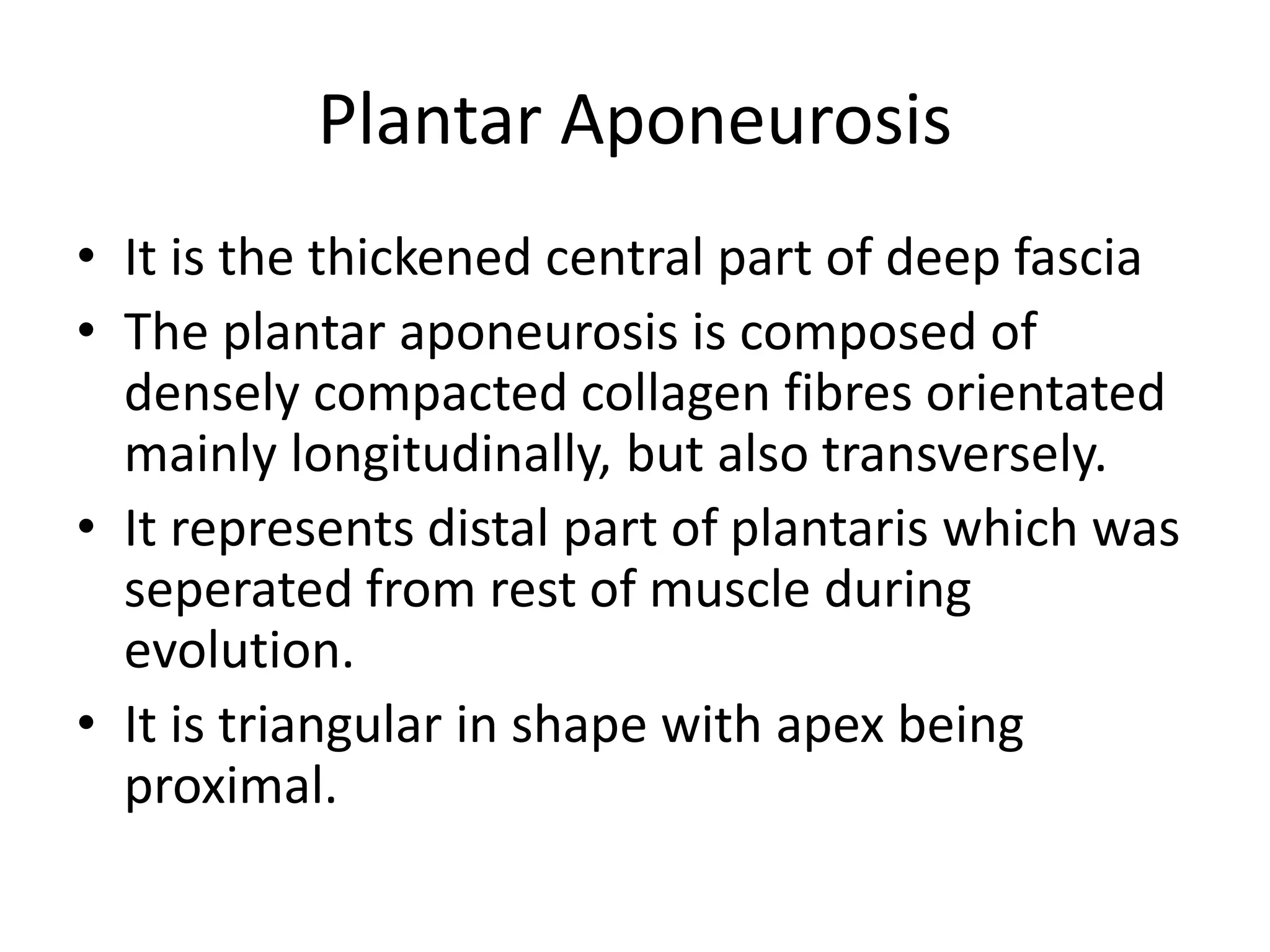 Plantar Aponeurosis

• It is the thickened central part of deep fascia
• The plantar aponeurosis is composed of densely compacted collagen fibres orientated mainly longitudinally, but also transversely.
• It represents distal part of plantaris which was seperated from rest of muscle during evolution.
• It is triangular in shape with apex being proximal.